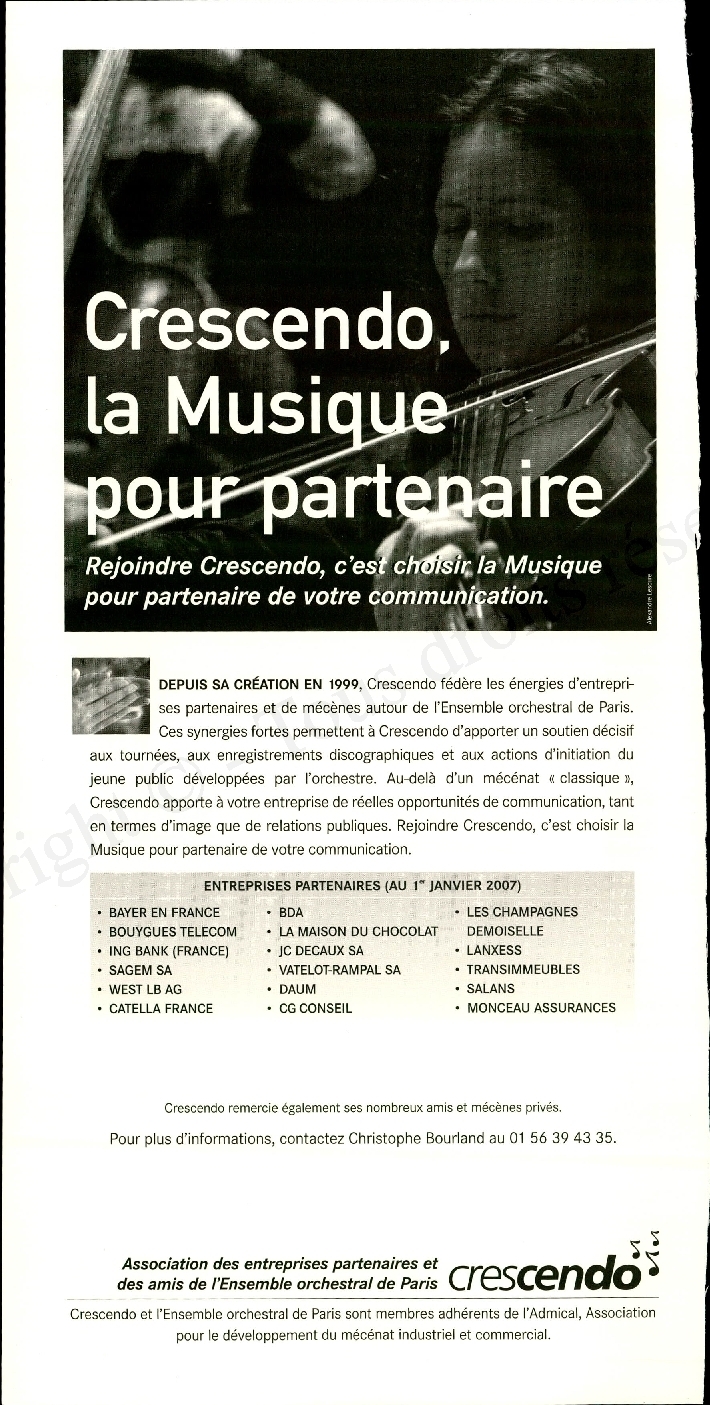 Crescendo, la Musique pour partenaire

Rejoindre Crescendo, c'est choisir la Musique pour partenaire de votre communication.

Alexandre Lescure

DEPUIS SA CRÉATION EN 1999, Crescendo fédère les énergies d'entreprises partenaires et de mécènes autour de l'Ensemble orchestral de Paris. Ces synergies fortes permettent à Crescendo d'apporter un soutien décisif aux tournées, aux enregistrements discographiques et aux actions d'initiation du jeune public développées par l'orchestre. Au-delà d'un mécénat « classique », Crescendo apporte à votre entreprise de réelles opportunités de communication, tant en termes d'image que de relations publiques. Rejoindre Crescendo, c'est choisir la Musique pour partenaire de votre communication.

ENTREPRISES PARTENAIRES (AU 1$^{er}$ JANVIER 2007)

• BAYER EN FRANCE
• BOUYGUES TELECOM
• ING BANK (FRANCE)
• SAGEM SA
• WEST LB AG
• CATELLA FRANCE

• BDA
• LA MAISON DU CHOCOLAT
• JC DECAUX SA
• VATELOT-RAMPAL SA
• DAUM
• CG CONSEIL

• LES CHAMPAGNES DEMOISELLE
• LANXESS
• TRANSIMMEUBLES
• SALANS
• MONCEAU ASSURANCES

Crescendo remercie également ses nombreux amis et mécènes privés.

Pour plus d'informations, contactez Christophe Bourland au 01 56 39 43 35.

Association des entreprises partenaires et des amis de l'Ensemble orchestral de Paris

crescendo

Crescendo et l'Ensemble orchestral de Paris sont membres adhérents de l'Admical, Association pour le développement du mécénat industriel et commercial.